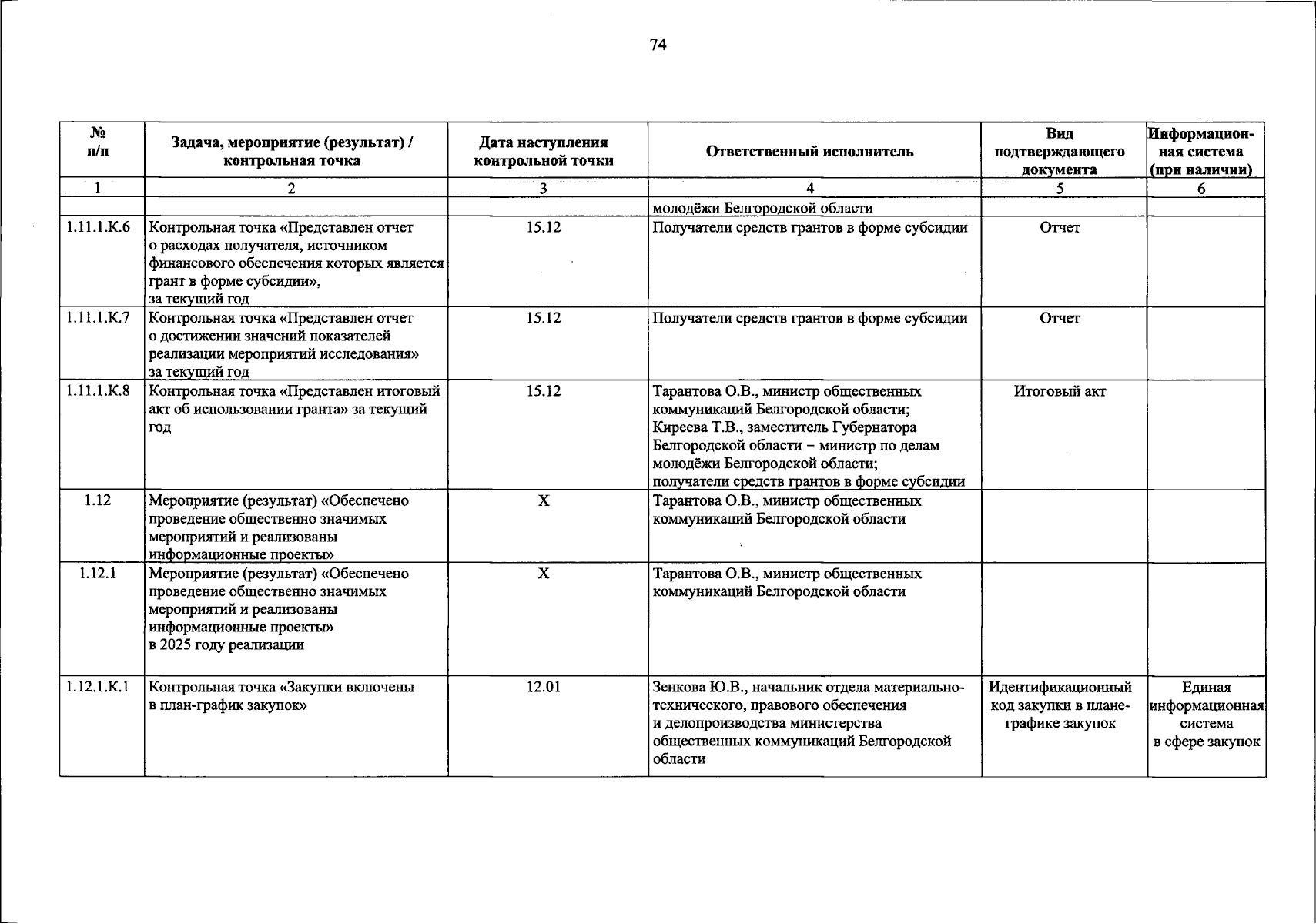 74

| № п/п | Задача, мероприятие (результат) / контрольная точка | Дата наступления контрольной точки | Ответственный исполнитель | Вид подтверждающего документа | Информационная система (при наличии) |
|---|---|---|---|---|---|
| 1 | 2 | 3 | 4 | 5 | 6 |
| | | | молодёжи Белгородской области | | |
| 1.11.1.К.6 | Контрольная точка «Представлен отчет о расходах получателя, источником финансового обеспечения которых является грант в форме субсидии», за текущий год | 15.12 | Получатели средств грантов в форме субсидии | Отчет | |
| 1.11.1.К.7 | Контрольная точка «Представлен отчет о достижении значений показателей реализации мероприятий исследования» за текущий год | 15.12 | Получатели средств грантов в форме субсидии | Отчет | |
| 1.11.1.К.8 | Контрольная точка «Представлен итоговый акт об использовании гранта» за текущий год | 15.12 | Тарантова О.В., министр общественных коммуникаций Белгородской области; Киреева Т.В., заместитель Губернатора Белгородской области – министр по делам молодёжи Белгородской области; получатели средств грантов в форме субсидии | Итоговый акт | |
| 1.12 | Мероприятие (результат) «Обеспечено проведение общественно значимых мероприятий и реализованы информационные проекты» | X | Тарантова О.В., министр общественных коммуникаций Белгородской области | | |
| 1.12.1 | Мероприятие (результат) «Обеспечено проведение общественно значимых мероприятий и реализованы информационные проекты» в 2025 году реализации | X | Тарантова О.В., министр общественных коммуникаций Белгородской области | | |
| 1.12.1.К.1 | Контрольная точка «Закупки включены в план-график закупок» | 12.01 | Зенкова Ю.В., начальник отдела материально-технического, правового обеспечения и делопроизводства министерства общественных коммуникаций Белгородской области | Идентификационный код закупки в плане-графике закупок | Единая информационная система в сфере закупок |